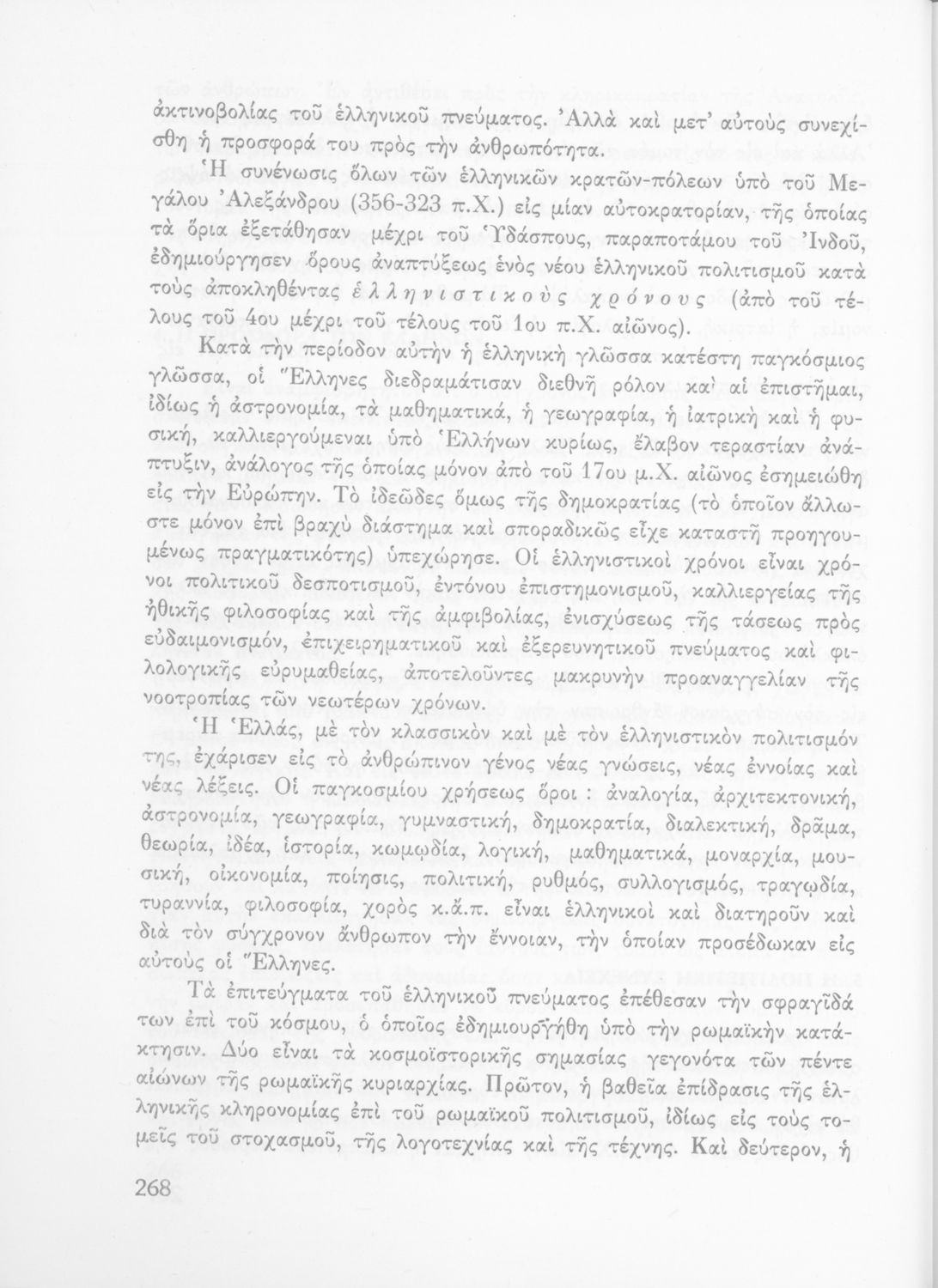 ἀκτινοβολίας τοῦ ἑλληνικοῦ πνεύματος. Ἀλλὰ καὶ μετ' αὐτοὺς συνεχίσθη ἡ προσφορά του πρὸς τὴν ἀνθρωπότητα.

Ἡ συνένωσις ὅλων τῶν ἑλληνικῶν κρατῶν-πόλεων ὑπὸ τοῦ Μεγάλου Ἀλεξάνδρου (356-323 π.Χ.) εἰς μίαν αὐτοκρατορίαν, τῆς ὁποίας τὰ ὅρια ἐξετάθησαν μέχρι τοῦ Ὑδάσπους, παραποτάμου τοῦ Ἰνδοῦ, ἐδημιούργησεν ὅρους ἀναπτύξεως ἑνὸς νέου ἑλληνικοῦ πολιτισμοῦ κατὰ τοὺς ἀποκληθέντας ἑλληνιστικοὺς χρόνους (ἀπὸ τοῦ τέλους τοῦ 4ου μέχρι τοῦ τέλους τοῦ 1ου π.Χ. αἰῶνος).

Κατὰ τὴν περίοδον αὐτὴν ἡ ἑλληνικὴ γλῶσσα κατέστη παγκόσμιος γλῶσσα, οἱ Ἕλληνες διεδραμάτισαν διεθνῆ ρόλον καὶ αἱ ἐπιστῆμαι, ἰδίως ἡ ἀστρονομία, τὰ μαθηματικά, ἡ γεωγραφία, ἡ ἰατρικὴ καὶ ἡ φυσική, καλλιεργούμεναι ὑπὸ Ἑλλήνων κυρίως, ἔλαβον τεραστίαν ἀνάπτυξιν, ἀνάλογος τῆς ὁποίας μόνον ἀπὸ τοῦ 17ου μ.Χ. αἰῶνος ἐσημειώθη εἰς τὴν Εὐρώπην. Τὸ ἰδεῶδες ὅμως τῆς δημοκρατίας (τὸ ὁποῖον ἄλλωστε μόνον ἐπὶ βραχὺ διάστημα καὶ σποραδικῶς εἶχε καταστῆ προηγουμένως πραγματικότης) ὑπεχώρησε. Οἱ ἑλληνιστικοὶ χρόνοι εἶναι χρόνοι πολιτικοῦ δεσποτισμοῦ, ἐντόνου ἐπιστημονισμοῦ, καλλιεργείας τῆς ἠθικῆς φιλοσοφίας καὶ τῆς ἀμφιβολίας, ἐνισχύσεως τῆς τάσεως πρὸς εὐδαιμονισμόν, ἐπιχειρηματικοῦ καὶ ἐξερευνητικοῦ πνεύματος καὶ φιλολογικῆς εὐρυμαθείας, ἀποτελοῦντες μακρυνὴν προαναγγελίαν τῆς νοοτροπίας τῶν νεωτέρων χρόνων.

Ἡ Ἑλλάς, μὲ τὸν κλασσικὸν καὶ μὲ τὸν ἑλληνιστικὸν πολιτισμόν της, ἐχάρισεν εἰς τὸ ἀνθρώπινον γένος νέας γνώσεις, νέας ἐννοίας καὶ νέας λέξεις. Οἱ παγκοσμίου χρήσεως ὅροι : ἀναλογία, ἀρχιτεκτονική, ἀστρονομία, γεωγραφία, γυμναστική, δημοκρατία, διαλεκτική, δρᾶμα, θεωρία, ἰδέα, ἱστορία, κωμῳδία, λογική, μαθηματικά, μοναρχία, μουσική, οἰκονομία, ποίησις, πολιτική, ρυθμός, συλλογισμός, τραγῳδία, τυραννία, φιλοσοφία, χορὸς κ.ἄ.π. εἶναι ἑλληνικοὶ καὶ διατηροῦν καὶ διὰ τὸν σύγχρονον ἄνθρωπον τὴν ἔννοιαν, τὴν ὁποίαν προσέδωκαν εἰς αὐτοὺς οἱ Ἕλληνες.

Τὰ ἐπιτεύγματα τοῦ ἑλληνικοῦ πνεύματος ἐπέθεσαν τὴν σφραγῖδά των ἐπὶ τοῦ κόσμου, ὁ ὁποῖος ἐδημιουργήθη ὑπὸ τὴν ρωμαϊκὴν κατάκτησιν. Δύο εἶναι τὰ κοσμοϊστορικῆς σημασίας γεγονότα τῶν πέντε αἰώνων τῆς ρωμαϊκῆς κυριαρχίας. Πρῶτον, ἡ βαθεῖα ἐπίδρασις τῆς ἑλληνικῆς κληρονομίας ἐπὶ τοῦ ρωμαϊκοῦ πολιτισμοῦ, ἰδίως εἰς τοὺς τομεῖς τοῦ στοχασμοῦ, τῆς λογοτεχνίας καὶ τῆς τέχνης. Καὶ δεύτερον, ἡ

268